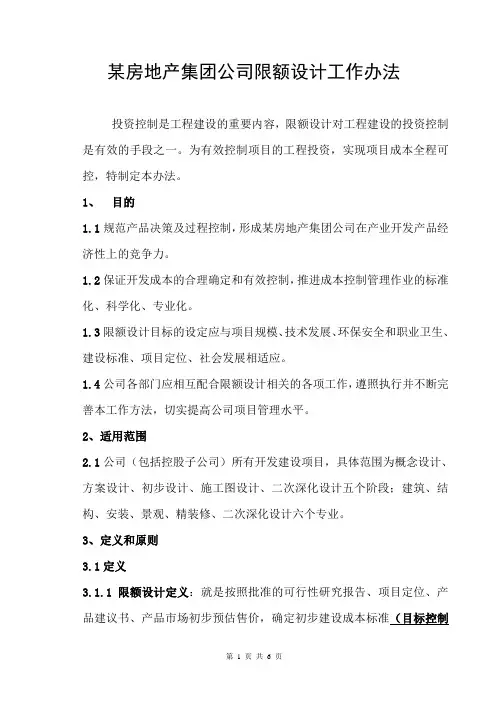 某房地产集团公司限额设计工作办法

投资控制是工程建设的重要内容，限额设计对工程建设的投资控制是有效的手段之一。为有效控制项目的工程投资，实现项目成本全程可控，特制定本办法。

1、 目的

1.1 规范产品决策及过程控制，形成某房地产集团公司在产业开发产品经济性上的竞争力。

1.2 保证开发成本的合理确定和有效控制，推进成本控制管理作业的标准化、科学化、专业化。

1.3 限额设计目标的设定应与项目规模、技术发展、环保安全和职业卫生、建设标准、项目定位、社会发展相适应。

1.4 公司各部门应相互配合限额设计相关的各项工作，遵照执行并不断完善本工作方法，切实提高公司项目管理水平。

2、适用范围

2.1 公司（包括控股子公司）所有开发建设项目，具体范围为概念设计、方案设计、初步设计、施工图设计、二次深化设计五个阶段；建筑、结构、安装、景观、精装修、二次深化设计六个专业。

3、定义和原则

3.1 定义

3.1.1 限额设计定义：就是按照批准的可行性研究报告、项目定位、产品建议书、产品市场初步预估售价，确定初步建设成本标准（目标控制

第 1 页 共 6 页